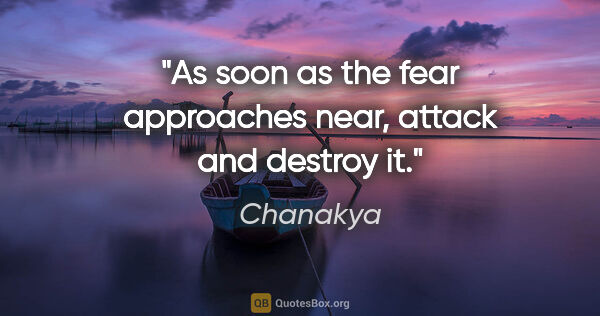 "As soon as the fear approaches near, attack and destroy it."

Chanakya

QB QuotesBox.org